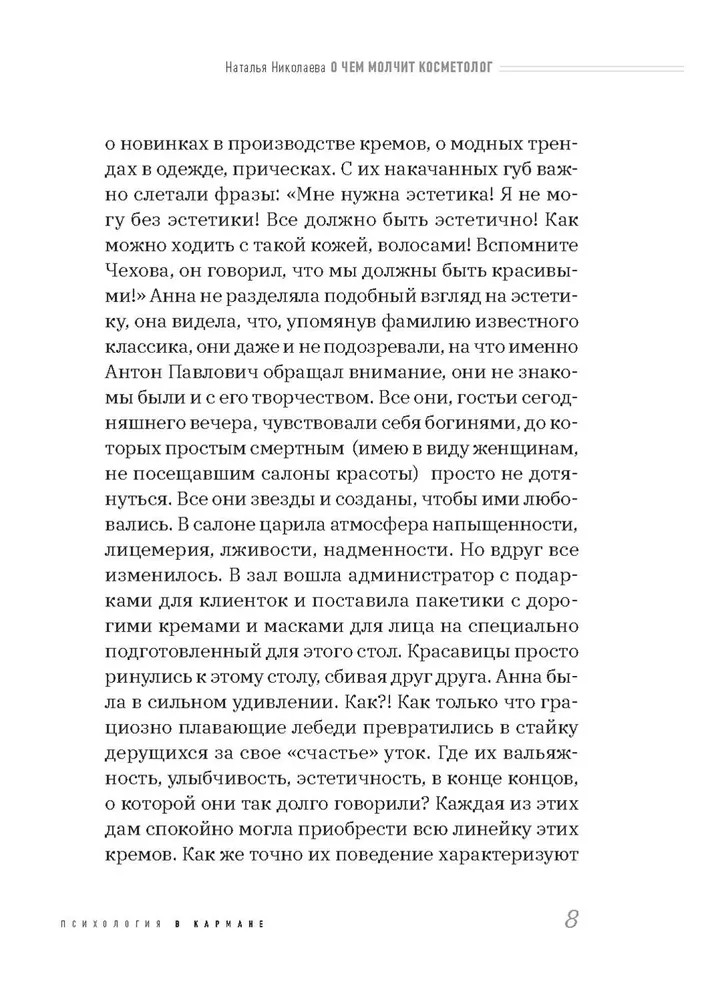 Наталья Николаева О ЧЕМ МОЛЧИТ КОСМЕТОЛОГ

о новинках в производстве кремов, о модных трендах в одежде, прическах. С их накачанных губ важно слетали фразы: «Мне нужна эстетика! Я не могу без эстетики! Все должно быть эстетично! Как можно ходить с такой кожей, волосами! Вспомните Чехова, он говорил, что мы должны быть красивыми!» Анна не разделяла подобный взгляд на эстетику, она видела, что, упомянув фамилию известного классика, они даже и не подозревали, на что именно Антон Павлович обращал внимание, они не знакомы были и с его творчеством. Все они, гостьи сегодняшнего вечера, чувствовали себя богинями, до которых простым смертным (имею в виду женщинам, не посещавшим салоны красоты) просто не дотянуться. Все они звезды и созданы, чтобы ими любовались. В салоне царила атмосфера напыщенности, лицемерия, лживости, надменности. Но вдруг все изменилось. В зал вошла администратор с подарками для клиенток и поставила пакетики с дорогими кремами и масками для лица на специально подготовленный для этого стол. Красавицы просто ринулись к этому столу, сбивая друг друга. Анна была в сильном удивлении. Как?! Как только что грациозно плавающие лебеди превратились в стайку дерущихся за свое «счастье» уток. Где их вальяжность, улыбчивость, эстетичность, в конце концов, о которой они так долго говорили? Каждая из этих дам спокойно могла приобрести всю линейку этих кремов. Как же точно их поведение характеризуют

ПСИХОЛОГИЯ В КАРМАНЕ

8